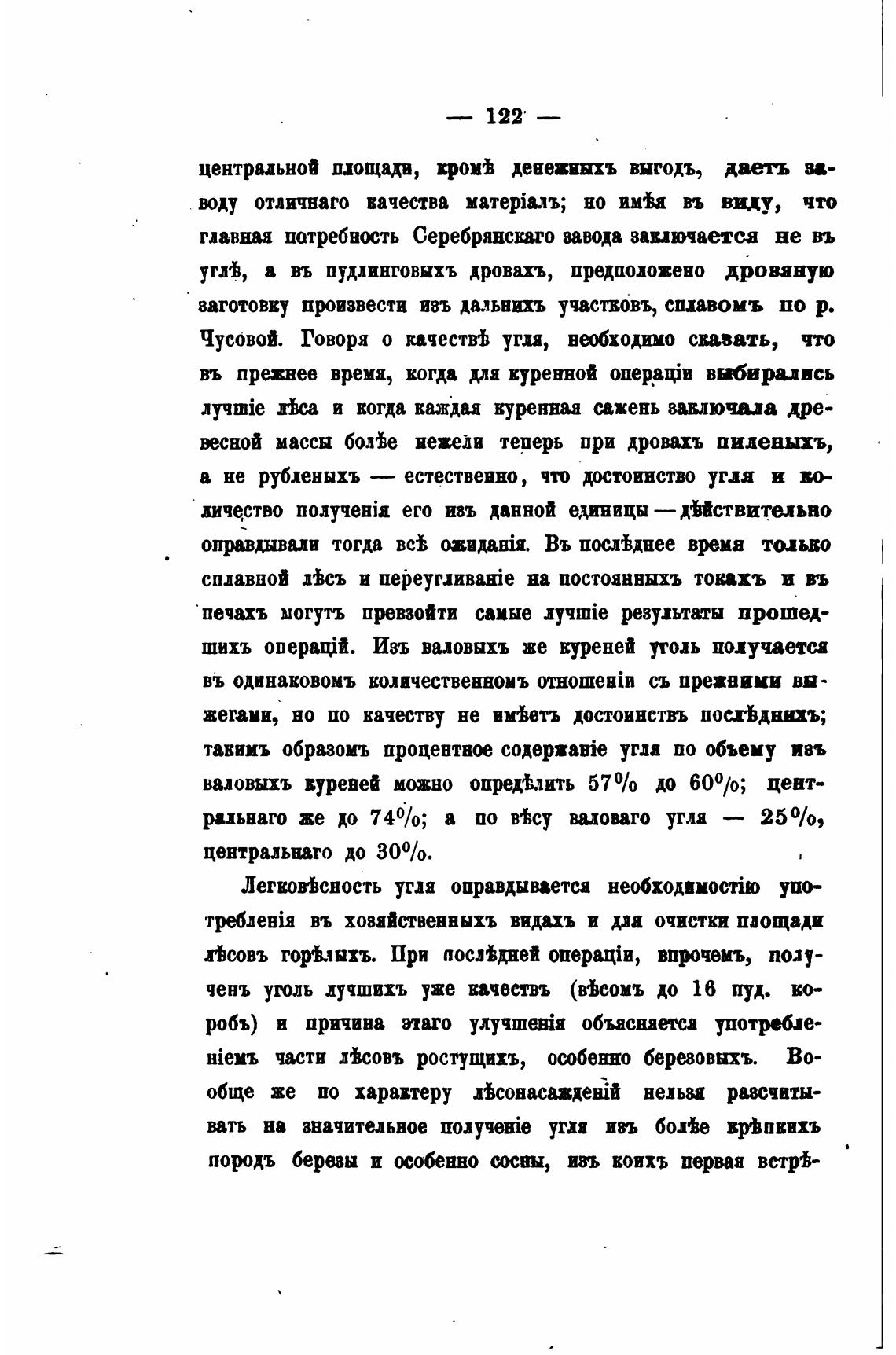 — 122 —

центральной площади, кромѣ денежныхъ выгодъ, даетъ заводу отличнаго качества матеріалъ; но имѣя въ виду, что главная потребность Серебрянскаго завода заключается не въ углѣ, а въ пудлинговыхъ дровахъ, предположено дровяную заготовку произвести изъ дальнихъ участковъ, сплавомъ по р. Чусовой. Говоря о качествѣ угля, необходимо сказать, что въ прежнее время, когда для куренной операціи выбирались лучшіе лѣса и когда каждая куренная сажень заключала древесной массы болѣе нежели теперь при дровахъ пиленыхъ, а не рубленыхъ — естественно, что достоинство угля и количество полученія его изъ данной единицы — дѣйствительно оправдывали тогда всѣ ожиданія. Въ послѣднее время только сплавной лѣсъ и переугливаніе на постоянныхъ токахъ и въ печахъ могутъ превзойти самые лучшіе результаты прошедшихъ операцій. Изъ валовыхъ же куреней уголь получается въ одинаковомъ количественномъ отношеніи съ прежними выжегами, но по качеству не имѣетъ достоинствъ послѣднихъ; такимъ образомъ процентное содержаніе угля по объему изъ валовыхъ куреней можно опредѣлить 57% до 60%; центральнаго же до 74%; а по вѣсу валоваго угля — 25%, центральнаго до 30%.

Легковѣсность угля оправдывается необходимостію употребленія въ хозяйственныхъ видахъ и для очистки площади лѣсовъ горѣлыхъ. При послѣдней операціи, впрочемъ, полученъ уголь лучшихъ уже качествъ (вѣсомъ до 16 пуд. коробъ) и причина этаго улучшенія объясняется употребленіемъ части лѣсовъ ростущихъ, особенно березовыхъ. Вообще же по характеру лѣсонасажденій нельзя разсчитывать на значительное полученіе угля изъ болѣе крѣпкихъ породъ березы и особенно сосны, изъ коихъ первая встрѣ-